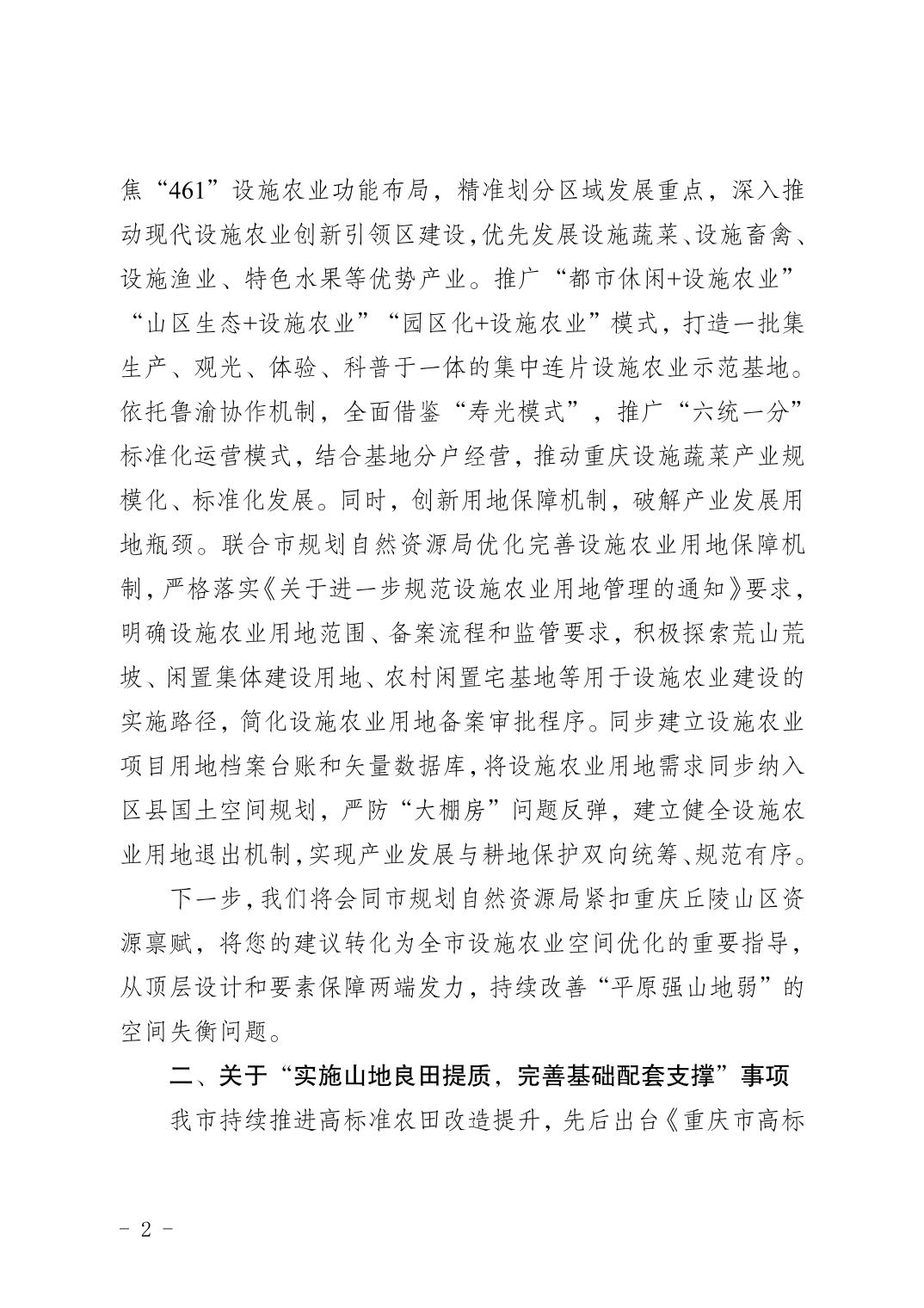 焦“461”设施农业功能布局，精准划分区域发展重点，深入推动现代设施农业创新引领区建设，优先发展设施蔬菜、设施畜禽、设施渔业、特色水果等优势产业。推广“都市休闲+设施农业”“山区生态+设施农业”“园区化+设施农业”模式，打造一批集生产、观光、体验、科普于一体的集中连片设施农业示范基地。依托鲁渝协作机制，全面借鉴“寿光模式”，推广“六统一分”标准化运营模式，结合基地分户经营，推动重庆设施蔬菜产业规模化、标准化发展。同时，创新用地保障机制，破解产业发展用地瓶颈。联合市规划自然资源局优化完善设施农业用地保障机制，严格落实《关于进一步规范设施农业用地管理的通知》要求，明确设施农业用地范围、备案流程和监管要求，积极探索荒山荒坡、闲置集体建设用地、农村闲置宅基地等用于设施农业建设的实施路径，简化设施农业用地备案审批程序。同步建立设施农业项目用地档案台账和矢量数据库，将设施农业用地需求同步纳入区县国土空间规划，严防“大棚房”问题反弹，建立健全设施农业用地退出机制，实现产业发展与耕地保护双向统筹、规范有序。

下一步，我们将会同市规划自然资源局紧扣重庆丘陵山区资源禀赋，将您的建议转化为全市设施农业空间优化的重要指导，从顶层设计和要素保障两端发力，持续改善“平原强山地弱”的空间失衡问题。

二、关于“实施山地良田提质，完善基础配套支撑”事项

我市持续推进高标准农田改造提升，先后出台《重庆市高标

- 2 -